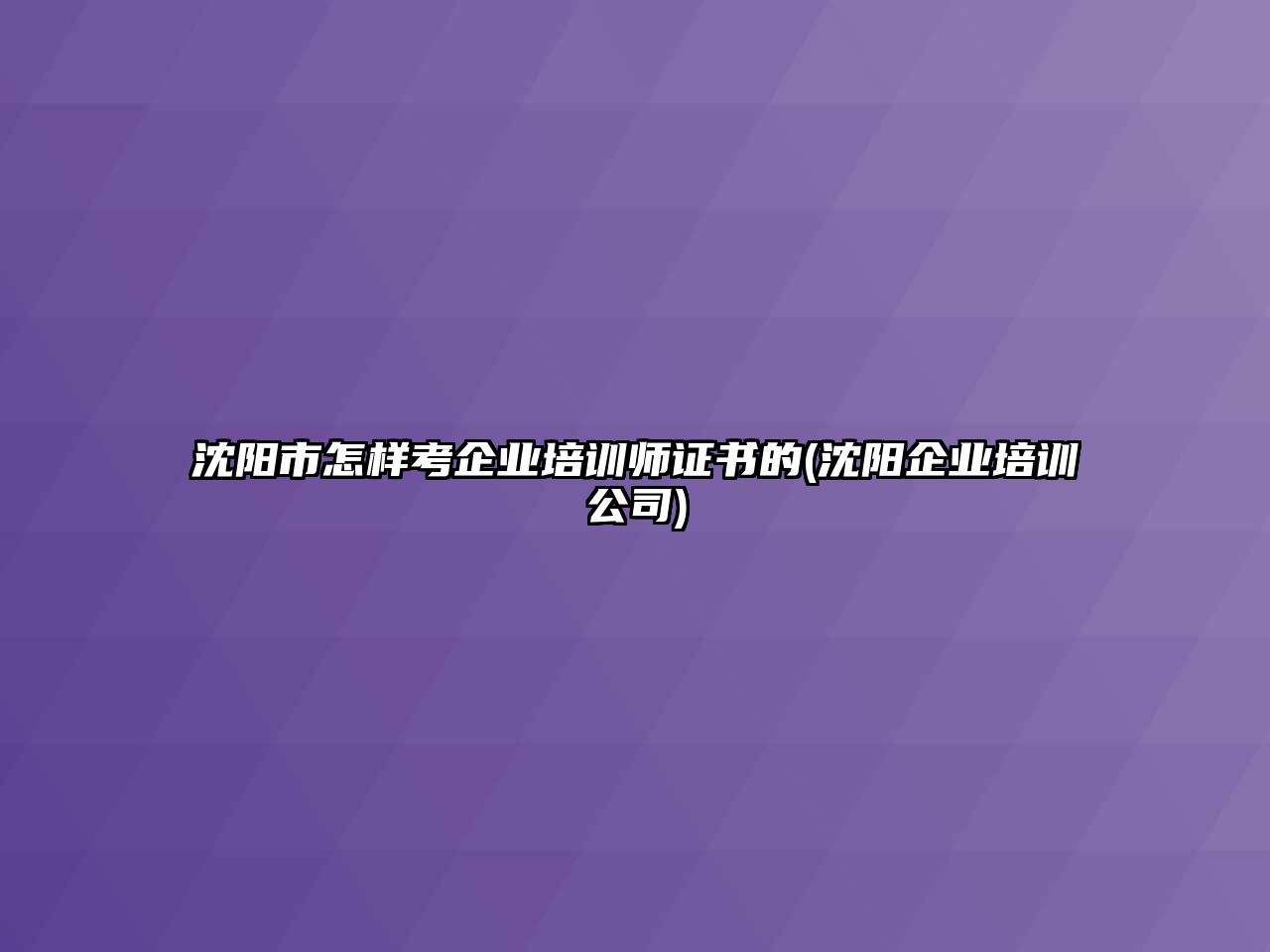 沈阳市怎样考企业培训师证书的(沈阳企业培训公司)